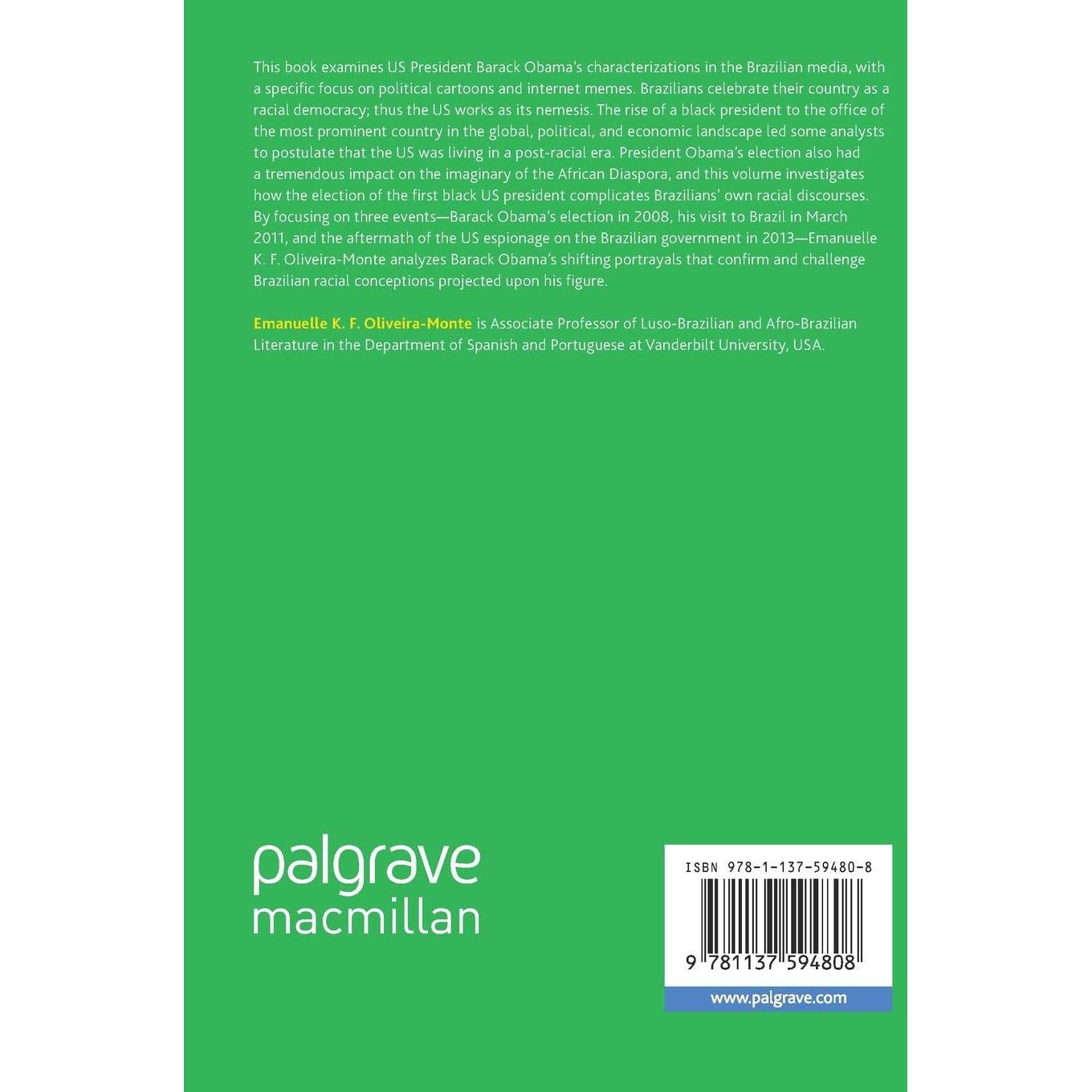 This book examines US President Barack Obama's characterizations in the Brazilian media, with a specific focus on political cartoons and internet memes. Brazilians celebrate their country as a racial democracy; thus the US works as its nemesis. The rise of a black president to the office of the most prominent country in the global, political, and economic landscape led some analysts to postulate that the US was living in a post-racial era. President Obama's election also had a tremendous impact on the imaginary of the African Diaspora, and this volume investigates how the election of the first black US president complicates Brazilians' own racial discourses. By focusing on three events—Barack Obama's election in 2008, his visit to Brazil in March 2011, and the aftermath of the US espionage on the Brazilian government in 2013—Emanuelle K. F. Oliveira-Monte analyzes Barack Obama's shifting portrayals that confirm and challenge Brazilian racial conceptions projected upon his figure.

Emanuelle K. F. Oliveira-Monte is Associate Professor of Luso-Brazilian and Afro-Brazilian Literature in the Department of Spanish and Portuguese at Vanderbilt University, USA.

palgrave
macmillan

ISBN 978-1-137-59480-8

9 781137 594808

www.palgrave.com